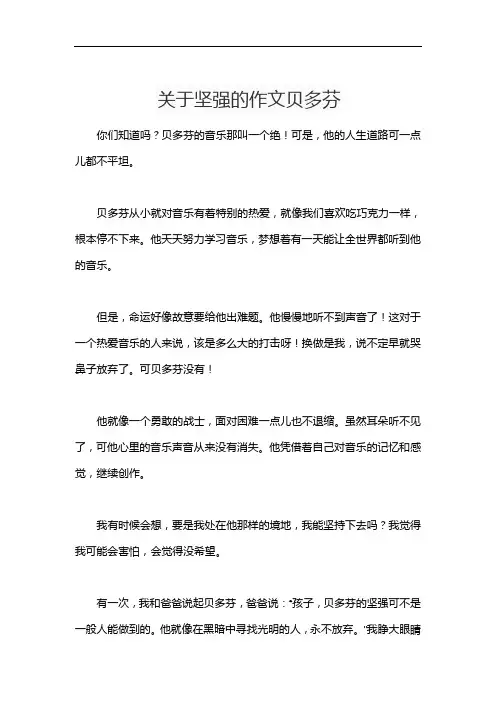 关于坚强的作文贝多芬

你们知道吗？贝多芬的音乐那叫一个绝！可是，他的人生道路可一点儿都不平坦。

贝多芬从小就对音乐有着特别的热爱，就像我们喜欢吃巧克力一样，根本停不下来。他天天努力学习音乐，梦想着有一天能让全世界都听到他的音乐。

但是，命运好像故意要给他出难题。他慢慢地听不到声音了！这对于一个热爱音乐的人来说，该是多么大的打击呀！换做是我，说不定早就哭鼻子放弃了。可贝多芬没有！

他就像一个勇敢的战士，面对困难一点儿也不退缩。虽然耳朵听不见了，可他心里的音乐声音从来没有消失。他凭借着自己对音乐的记忆和感觉，继续创作。

我有时候会想，要是我处在他那样的境地，我能坚持下去吗？我觉得我可能会害怕，会觉得没希望。

有一次，我和爸爸说起贝多芬，爸爸说："孩子，贝多芬的坚强可不是一般人能做到的。他就像在黑暗中寻找光明的人，永不放弃。"我睁大眼睛